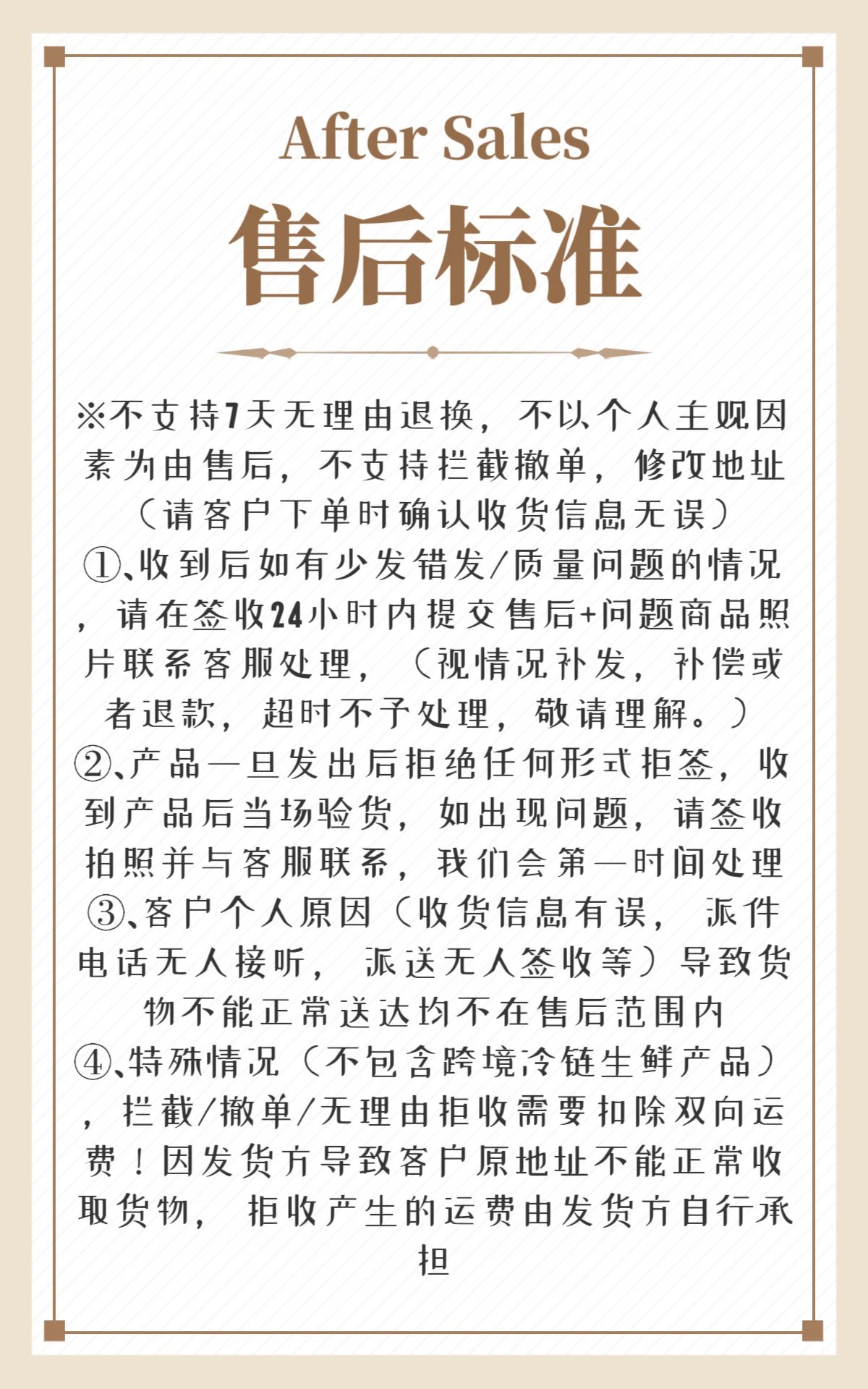 After Sales

售后标准

※不支持7天无理由退换，不以个人主观因素为由售后，不支持拦截撤单，修改地址（请客户下单时确认收货信息无误）

①、收到后如有少发错发/质量问题的情况，请在签收24小时内提交售后+问题商品照片联系客服处理，（视情况补发，补偿或者退款，超时不予处理，敬请理解。）

②、产品一旦发出后拒绝任何形式拒签，收到产品后当场验货，如出现问题，请签收拍照并与客服联系，我们会第一时间处理

③、客户个人原因（收货信息有误，派件电话无人接听，派送无人签收等）导致货物不能正常送达均不在售后范围内

④、特殊情况（不包含跨境冷链生鲜产品），拦截/撤单/无理由拒收需要扣除双向运费！因发货方导致客户原地址不能正常收取货物，拒收产生的运费由发货方自行承担